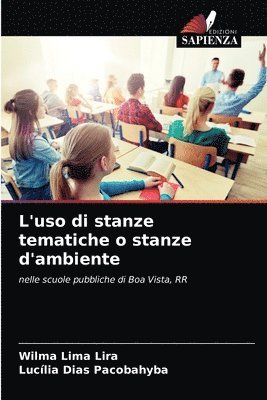 EDIZIONI
SAPIENZA

L'uso di stanze tematiche o stanze d'ambiente

nelle scuole pubbliche di Boa Vista, RR

Wilma Lima Lira
Lucília Dias Pacobahyba